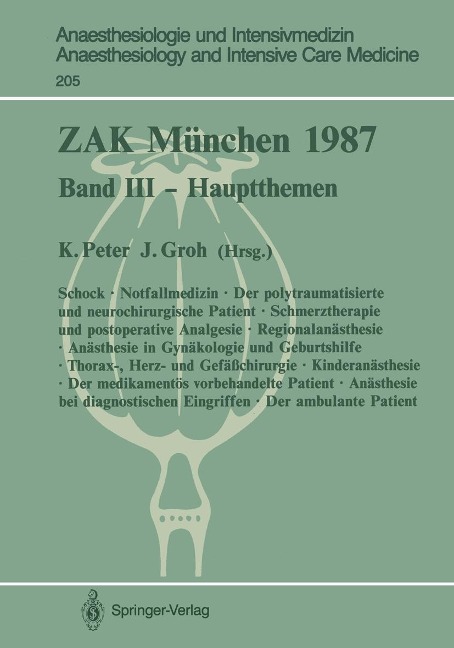 Anaesthesiologie und Intensivmedizin
Anaesthesiology and Intensive Care Medicine
205

ZAK München 1987

Band III – Hauptthemen

K. Peter J. Groh (Hrsg.)

Schock · Notfallmedizin · Der polytraumatisierte und neurochirurgische Patient · Schmerztherapie und postoperative Analgesie · Regionalanästhesie · Anästhesie in Gynäkologie und Geburtshilfe · Thorax-, Herz- und Gefäßchirurgie · Kinderanästhesie · Der medikamentös vorbehandelte Patient · Anästhesie bei diagnostischen Eingriffen · Der ambulante Patient

Springer-Verlag